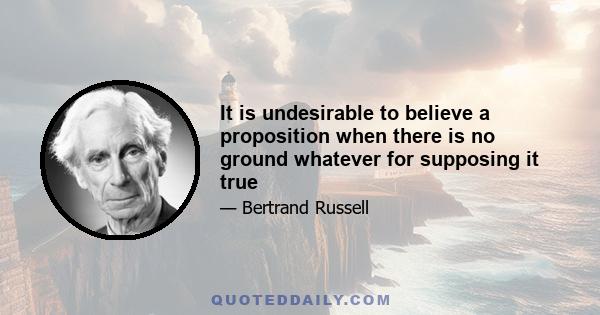 It is undesirable to believe a proposition when there is no ground whatever for supposing it true

— Bertrand Russell

QUOTEDDAILY.COM